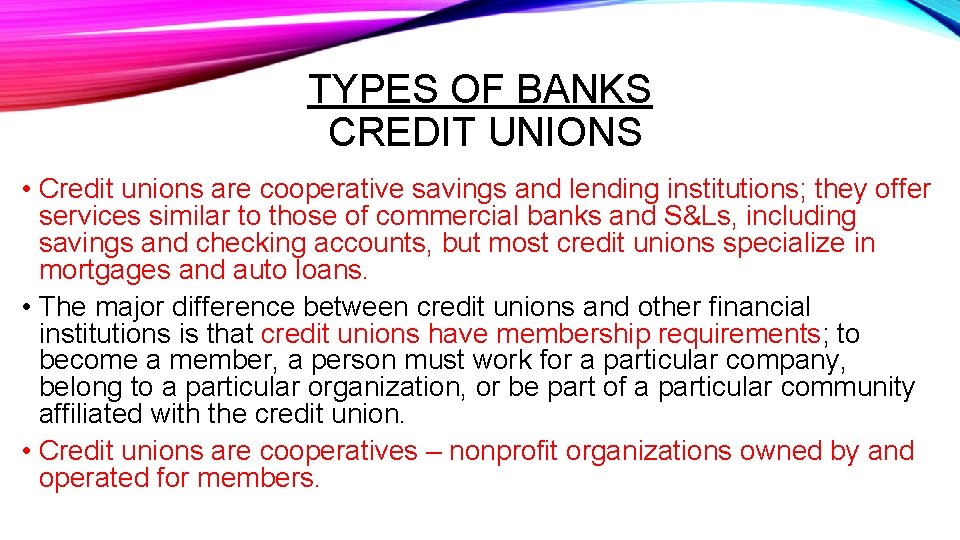 TYPES OF BANKS
CREDIT UNIONS

• Credit unions are cooperative savings and lending institutions; they offer services similar to those of commercial banks and S&Ls, including savings and checking accounts, but most credit unions specialize in mortgages and auto loans.

• The major difference between credit unions and other financial institutions is that credit unions have membership requirements; to become a member, a person must work for a particular company, belong to a particular organization, or be part of a particular community affiliated with the credit union.

• Credit unions are cooperatives – nonprofit organizations owned by and operated for members.